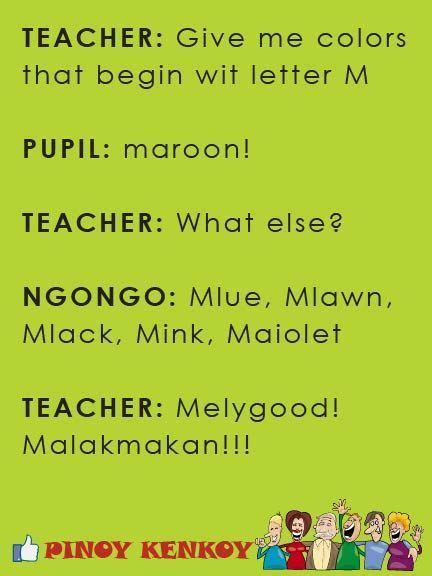 TEACHER: Give me colors that begin wit letter M

PUPIL: maroon!

TEACHER: What else?

NGONGO: Mlue, Mlawn, Mlack, Mink, Maiolet

TEACHER: Melygood! Malakmakan!!!

PINOY KENKOY